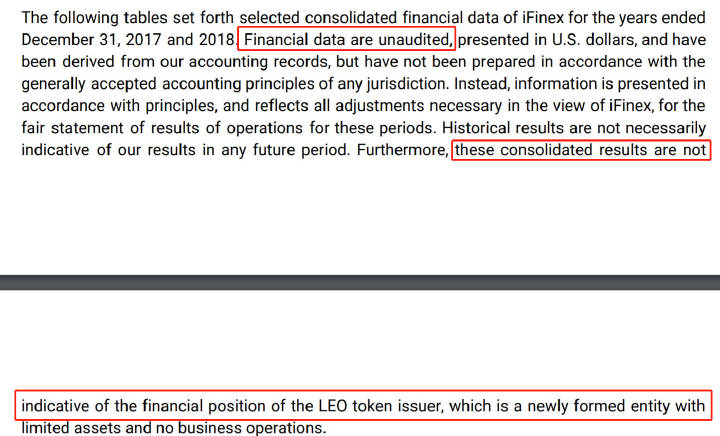 The following tables set forth selected consolidated financial data of iFinex for the years ended December 31, 2017 and 2018. Financial data are unaudited, presented in U.S. dollars, and have been derived from our accounting records, but have not been prepared in accordance with the generally accepted accounting principles of any jurisdiction. Instead, information is presented in accordance with principles, and reflects all adjustments necessary in the view of iFinex, for the fair statement of results of operations for these periods. Historical results are not necessarily indicative of our results in any future period. Furthermore, these consolidated results are not

indicative of the financial position of the LEO token issuer, which is a newly formed entity with limited assets and no business operations.